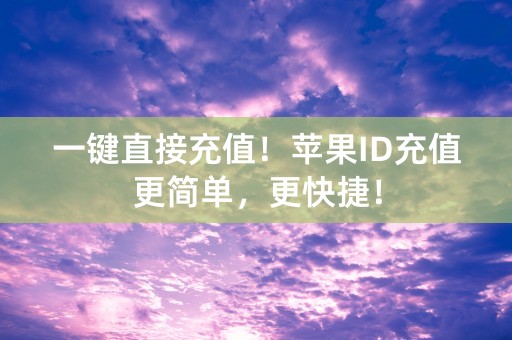 一键直接充值！苹果ID充值更简单，更快捷！